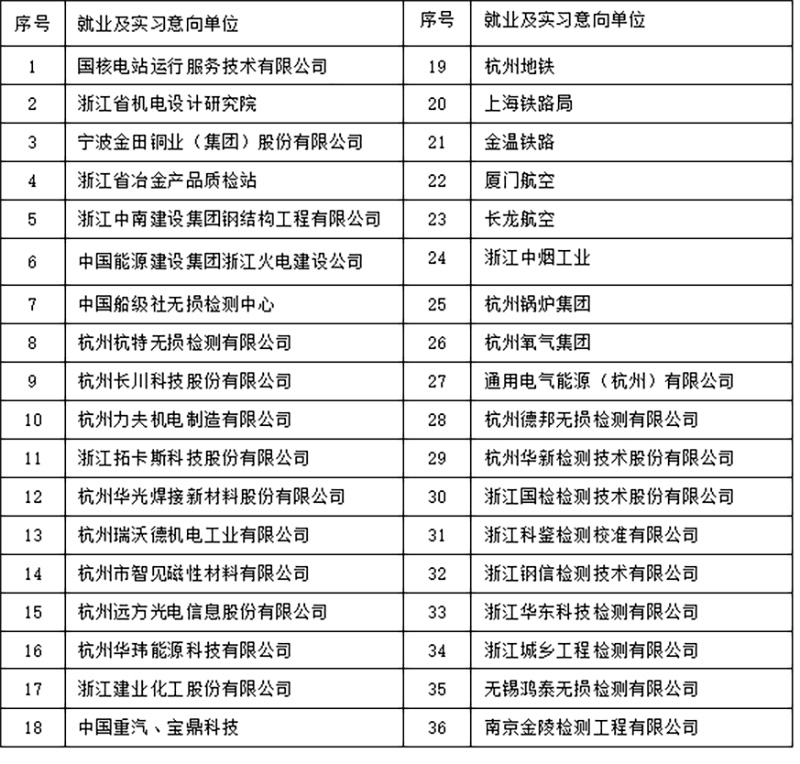 | 序号 | 就业及实习意向单位 | 序号 | 就业及实习意向单位 |
|---|---|---|---|
| 1 | 国核电站运行服务技术有限公司 | 19 | 杭州地铁 |
| 2 | 浙江省机电设计研究院 | 20 | 上海铁路局 |
| 3 | 宁波金田铜业（集团）股份有限公司 | 21 | 金温铁路 |
| 4 | 浙江省冶金产品质检站 | 22 | 厦门航空 |
| 5 | 浙江中南建设集团钢结构工程有限公司 | 23 | 长龙航空 |
| 6 | 中国能源建设集团浙江火电建设公司 | 24 | 浙江中烟工业 |
| 7 | 中国船级社无损检测中心 | 25 | 杭州锅炉集团 |
| 8 | 杭州杭特无损检测有限公司 | 26 | 杭州氧气集团 |
| 9 | 杭州长川科技股份有限公司 | 27 | 通用电气能源（杭州）有限公司 |
| 10 | 杭州力夫机电制造有限公司 | 28 | 杭州德邦无损检测有限公司 |
| 11 | 浙江拓卡斯科技股份有限公司 | 29 | 杭州华新检测技术股份有限公司 |
| 12 | 杭州华光焊接新材料股份有限公司 | 30 | 浙江国检检测技术股份有限公司 |
| 13 | 杭州瑞沃德机电工业有限公司 | 31 | 浙江科鉴检测校准有限公司 |
| 14 | 杭州市智见磁性材料有限公司 | 32 | 浙江钢信检测技术有限公司 |
| 15 | 杭州远方光电信息股份有限公司 | 33 | 浙江华东科技检测有限公司 |
| 16 | 杭州华玮能源科技有限公司 | 34 | 浙江城乡工程检测有限公司 |
| 17 | 浙江建业化工股份有限公司 | 35 | 无锡鸿泰无损检测有限公司 |
| 18 | 中国重汽、宝鼎科技 | 36 | 南京金陵检测工程有限公司 |